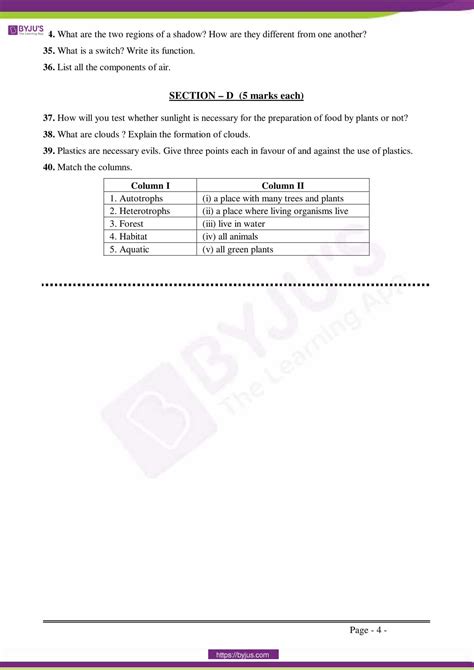 BYJU'S The Learning App

4. What are the two regions of a shadow? How are they different from one another?

35. What is a switch? Write its function.

36. List all the components of air.

SECTION – D (5 marks each)

37. How will you test whether sunlight is necessary for the preparation of food by plants or not?

38. What are clouds ? Explain the formation of clouds.

39. Plastics are necessary evils. Give three points each in favour of and against the use of plastics.

40. Match the columns.

| Column I | Column II |
|---|---|
| 1. Autotrophs | (i) a place with many trees and plants |
| 2. Heterotrophs | (ii) a place where living organisms live |
| 3. Forest | (iii) live in water |
| 4. Habitat | (iv) all animals |
| 5. Aquatic | (v) all green plants |

BYJU'S The Learning App

Page - 4 -

https://byjus.com